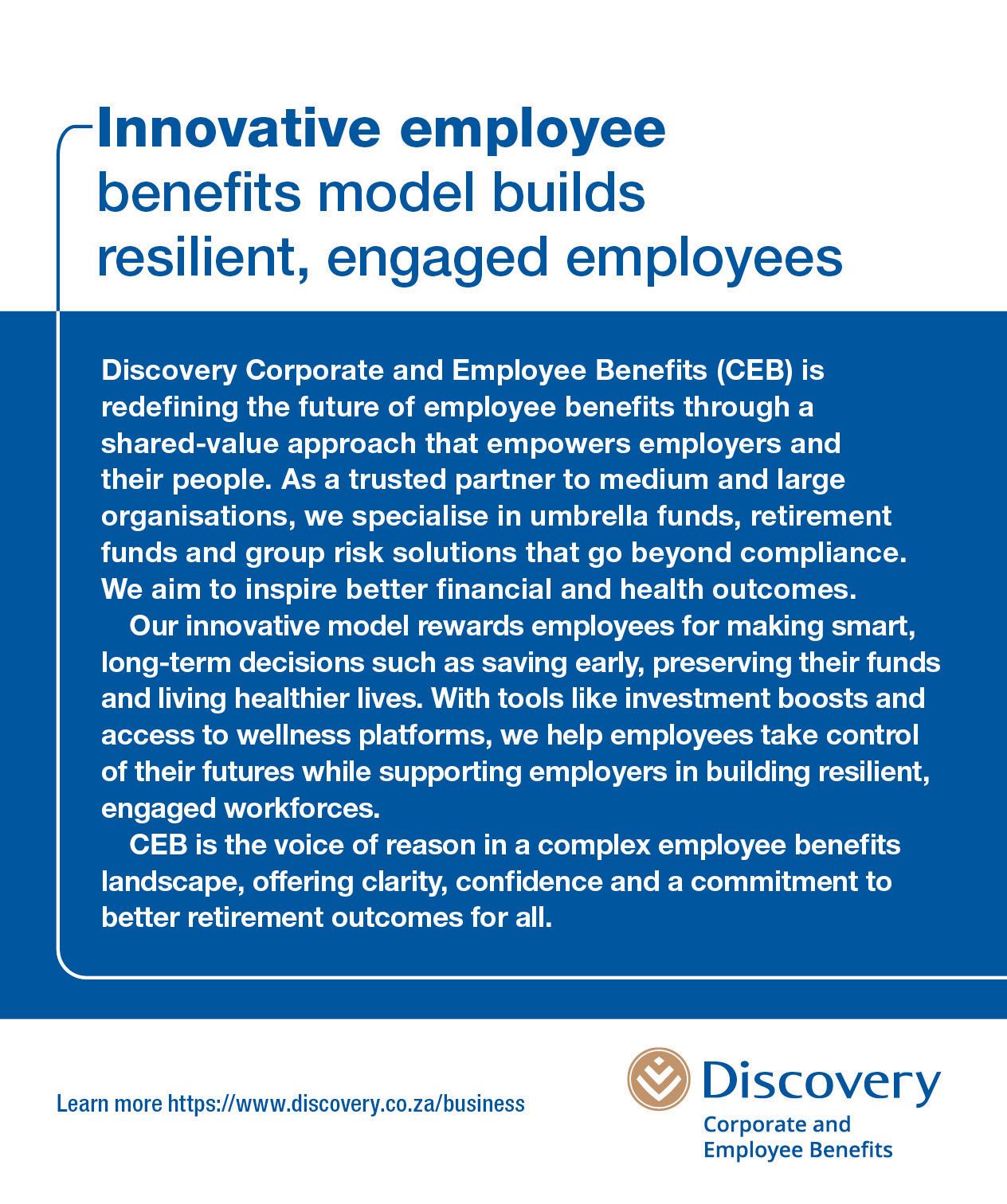 Innovative employee benefits model builds resilient, engaged employees

Discovery Corporate and Employee Benefits (CEB) is redefining the future of employee benefits through a shared-value approach that empowers employers and their people. As a trusted partner to medium and large organisations, we specialise in umbrella funds, retirement funds and group risk solutions that go beyond compliance. We aim to inspire better financial and health outcomes.

Our innovative model rewards employees for making smart, long-term decisions such as saving early, preserving their funds and living healthier lives. With tools like investment boosts and access to wellness platforms, we help employees take control of their futures while supporting employers in building resilient, engaged workforces.

CEB is the voice of reason in a complex employee benefits landscape, offering clarity, confidence and a commitment to better retirement outcomes for all.

Learn more https://www.discovery.co.za/business

Discovery
Corporate and
Employee Benefits